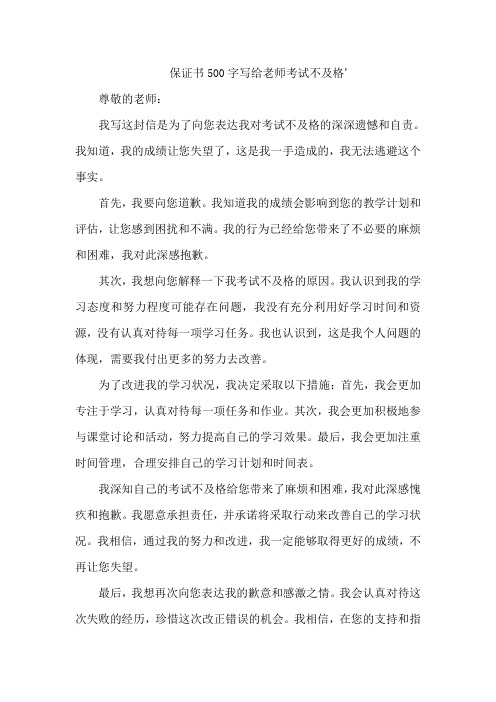 保证书500字写给老师考试不及格’

尊敬的老师：

我写这封信是为了向您表达我对考试不及格的深深遗憾和自责。我知道，我的成绩让您失望了，这是我一手造成的，我无法逃避这个事实。

首先，我要向您道歉。我知道我的成绩会影响到您的教学计划和评估，让您感到困扰和不满。我的行为已经给您带来了不必要的麻烦和困难，我对此深感抱歉。

其次，我想向您解释一下我考试不及格的原因。我认识到我的学习态度和努力程度可能存在问题，我没有充分利用好学习时间和资源，没有认真对待每一项学习任务。我也认识到，这是我个人问题的体现，需要我付出更多的努力去改善。

为了改进我的学习状况，我决定采取以下措施：首先，我会更加专注于学习，认真对待每一项任务和作业。其次，我会更加积极地参与课堂讨论和活动，努力提高自己的学习效果。最后，我会更加注重时间管理，合理安排自己的学习计划和时间表。

我深知自己的考试不及格给您带来了麻烦和困难，我对此深感愧疚和抱歉。我愿意承担责任，并承诺将采取行动来改善自己的学习状况。我相信，通过我的努力和改进，我一定能够取得更好的成绩，不再让您失望。

最后，我想再次向您表达我的歉意和感激之情。我会认真对待这次失败的经历，珍惜这次改正错误的机会。我相信，在您的支持和指